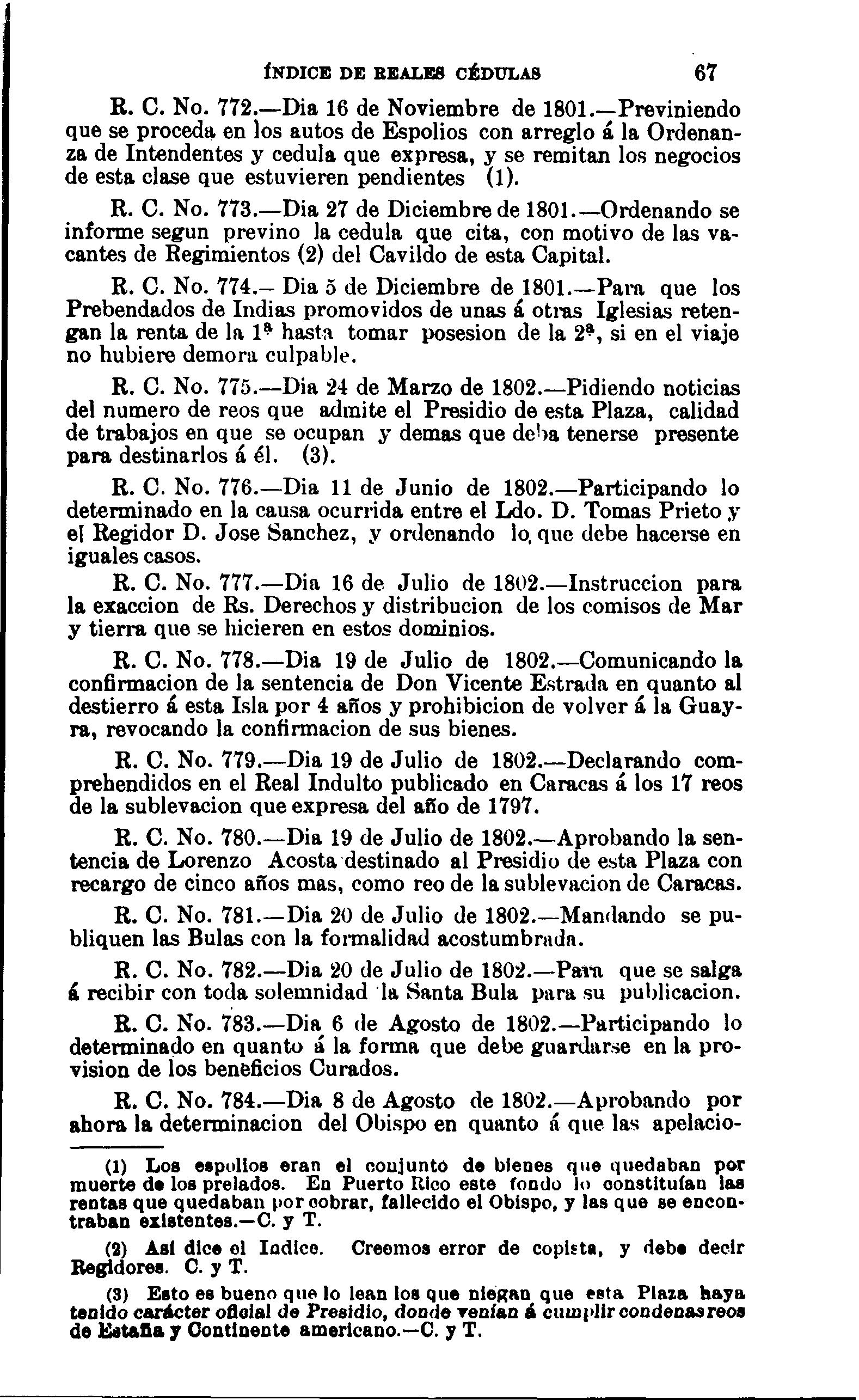 ÍNDICE DE REALES CÉDULAS 67

R. C. No. 772.—Dia 16 de Noviembre de 1801.—Previniendo que se proceda en los autos de Espolios con arreglo á la Ordenanza de Intendentes y cedula que expresa, y se remitan los negocios de esta clase que estuvieren pendientes (1).

R. C. No. 773.—Dia 27 de Diciembre de 1801.—Ordenando se informe segun previno la cedula que cita, con motivo de las vacantes de Regimientos (2) del Cavildo de esta Capital.

R. C. No. 774.— Dia 5 de Diciembre de 1801.—Para que los Prebendados de Indias promovidos de unas á otras Iglesias retengan la renta de la 1ª hasta tomar posesion de la 2ª, si en el viaje no hubiere demora culpable.

R. C. No. 775.—Dia 24 de Marzo de 1802.—Pidiendo noticias del numero de reos que admite el Presidio de esta Plaza, calidad de trabajos en que se ocupan y demas que deba tenerse presente para destinarlos á él. (3).

R. C. No. 776.—Dia 11 de Junio de 1802.—Participando lo determinado en la causa ocurrida entre el Ldo. D. Tomas Prieto y el Regidor D. Jose Sanchez, y ordenando lo que debe hacerse en iguales casos.

R. C. No. 777.—Dia 16 de Julio de 1802.—Instruccion para la exaccion de Rs. Derechos y distribucion de los comisos de Mar y tierra que se hicieren en estos dominios.

R. C. No. 778.—Dia 19 de Julio de 1802.—Comunicando la confirmacion de la sentencia de Don Vicente Estrada en quanto al destierro á esta Isla por 4 años y prohibicion de volver á la Guayra, revocando la confirmacion de sus bienes.

R. C. No. 779.—Dia 19 de Julio de 1802.—Declarando comprehendidos en el Real Indulto publicado en Caracas á los 17 reos de la sublevacion que expresa del año de 1797.

R. C. No. 780.—Dia 19 de Julio de 1802.—Aprobando la sentencia de Lorenzo Acosta destinado al Presidio de esta Plaza con recargo de cinco años mas, como reo de la sublevacion de Caracas.

R. C. No. 781.—Dia 20 de Julio de 1802.—Mandando se publiquen las Bulas con la formalidad acostumbrada.

R. C. No. 782.—Dia 20 de Julio de 1802.—Para que se salga á recibir con toda solemnidad la Santa Bula para su publicacion.

R. C. No. 783.—Dia 6 de Agosto de 1802.—Participando lo determinado en quanto á la forma que debe guardarse en la provision de los beneficios Curados.

R. C. No. 784.—Dia 8 de Agosto de 1802.—Aprobando por ahora la determinacion del Obispo en quanto á que las apelacio-

(1) Los espolios eran el conjunto de bienes que quedaban por muerte de los prelados. En Puerto Rico este fondo lo constituían las rentas que quedaban por cobrar, fallecido el Obispo, y las que se encontraban existentes.—C. y T.

(2) Así dice el Indice. Creemos error de copista, y debe decir Regidores. C. y T.

(3) Esto es bueno que lo lean los que niegan que esta Plaza haya tenido carácter oficial de Presidio, donde venían á cumplir condenas reos de España y Continente americano.—C. y T.